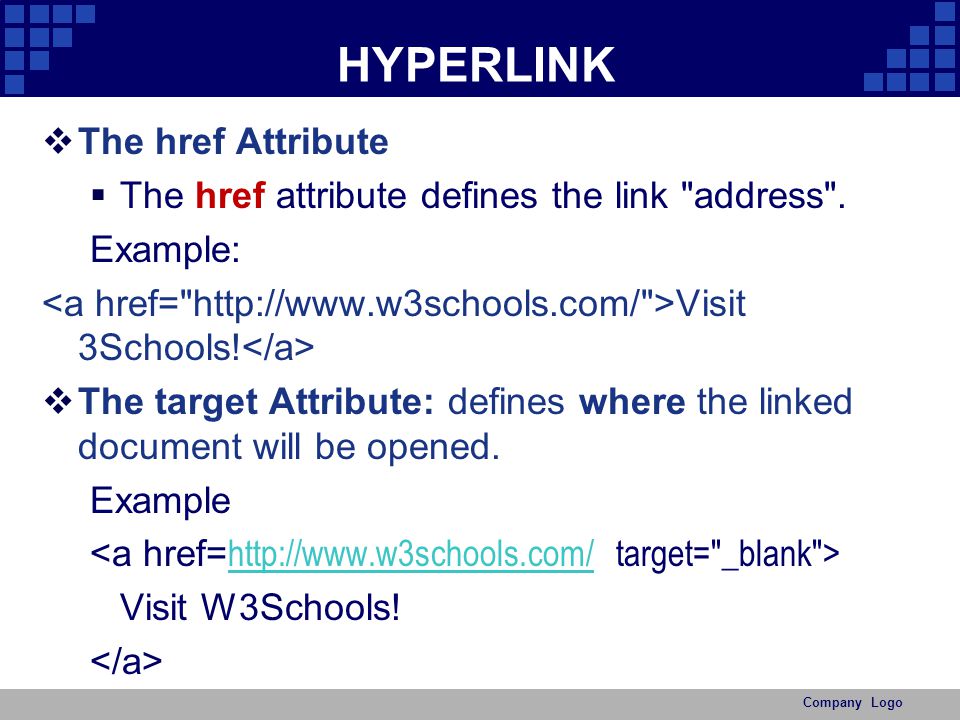 HYPERLINK

❖ The href Attribute

▪ The href attribute defines the link "address".

Example:

<a href="http://www.w3schools.com/">Visit 3Schools!</a>

❖ The target Attribute: defines where the linked document will be opened.

Example

<a href=http://www.w3schools.com/ target="_blank">

Visit W3Schools!

</a>

Company Logo